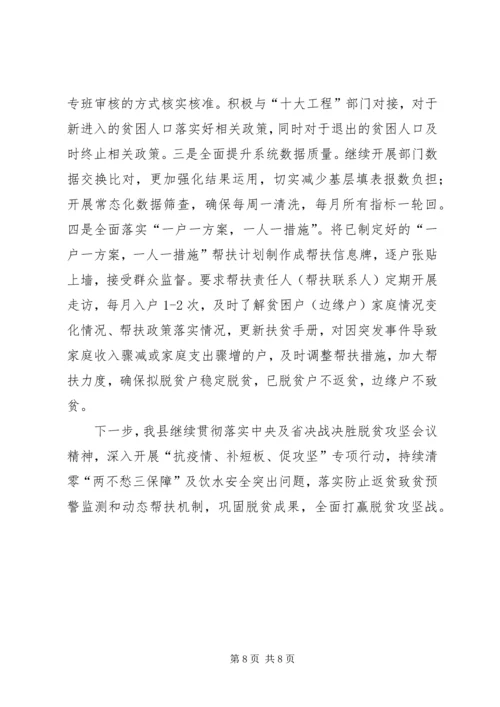 专班审核的方式核实核准。积极与“十大工程”部门对接，对于新进入的贫困人口落实好相关政策，同时对于退出的贫困人口及时终止相关政策。三是全面提升系统数据质量。继续开展部门数据交换比对，更加强化结果运用，切实减少基层填表报数负担；开展常态化数据筛查，确保每周一清洗，每月所有指标一轮回。四是全面落实“一户一方案，一人一措施”。将已制定好的“一户一方案，一人一措施”帮扶计划制作成帮扶信息牌，逐户张贴上墙，接受群众监督。要求帮扶责任人（帮扶联系人）定期开展走访，每月入户 1-2 次，及时了解贫困户（边缘户）家庭情况变化情况、帮扶政策落实情况，更新扶贫手册，对因突发事件导致家庭收入骤减或家庭支出骤增的户，及时调整帮扶措施，加大帮扶力度，确保拟脱贫户稳定脱贫，已脱贫户不返贫，边缘户不致贫。

下一步，我县继续贯彻落实中央及省决战决胜脱贫攻坚会议精神，深入开展“抗疫情、补短板、促攻坚”专项行动，持续清零“两不愁三保障”及饮水安全突出问题，落实防止返贫致贫预警监测和动态帮扶机制，巩固脱贫成果，全面打赢脱贫攻坚战。

第 8 页 共 8 页